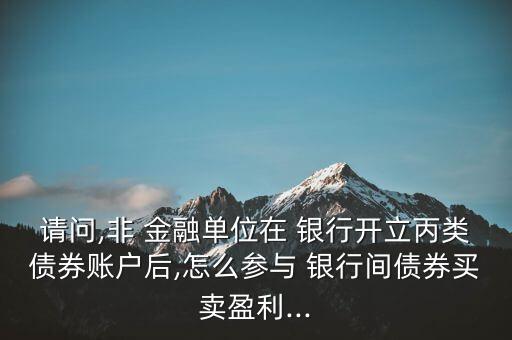 请问,非 金融单位在 银行开立丙类债券账户后,怎么参与 银行间债券买卖盈利...